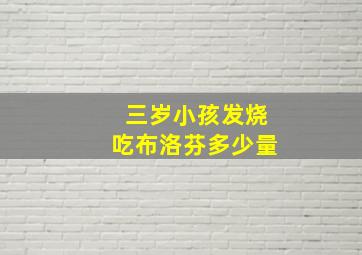 三岁小孩发烧
吃布洛芬多少量